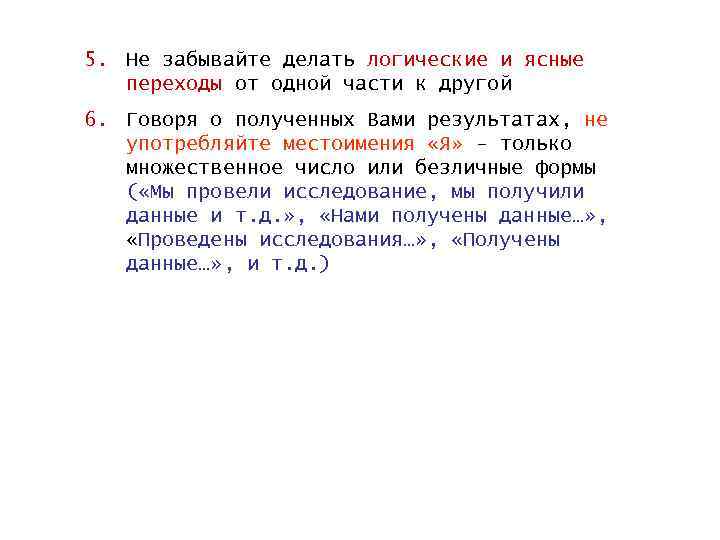 5. Не забывайте делать логические и ясные переходы от одной части к другой

6. Говоря о полученных Вами результатах, не употребляйте местоимения «Я» – только множественное число или безличные формы («Мы провели исследование, мы получили данные и т.д.», «Нами получены данные…», «Проведены исследования…», «Получены данные…», и т.д.)